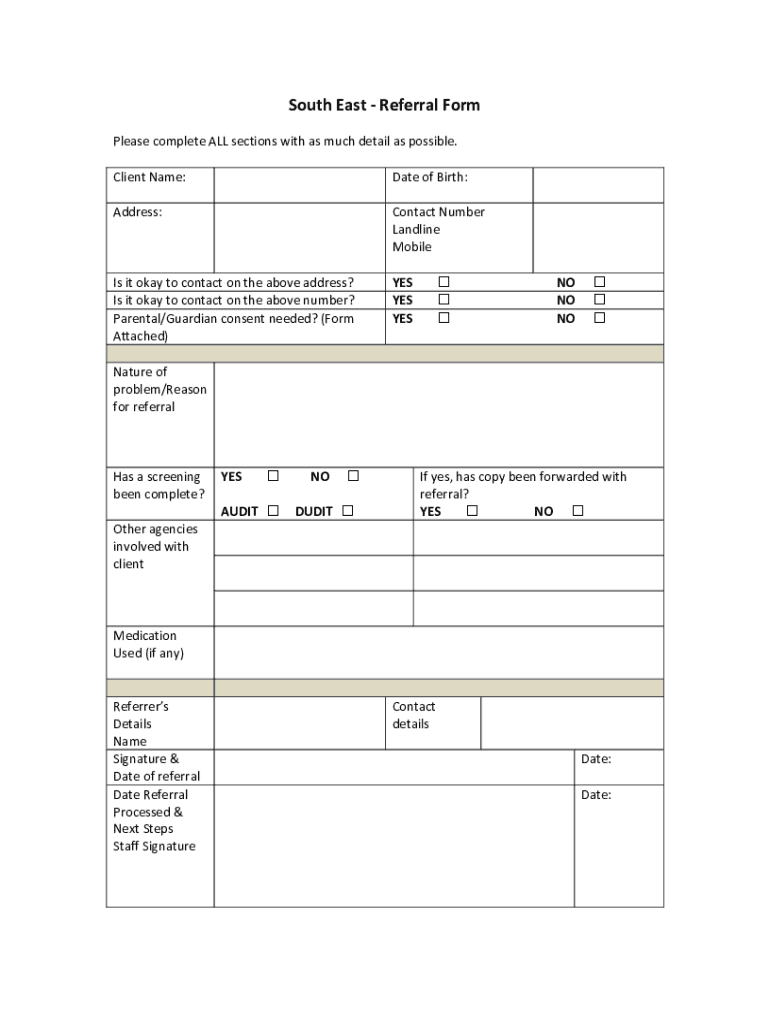 South East - Referral Form

Please complete ALL sections with as much detail as possible.

| Client Name: | | Date of Birth: | |
|---|---|---|---|
| Address: | | Contact Number Landline Mobile | |
| Is it okay to contact on the above address? | | YES ☐ | NO ☐ |
| Is it okay to contact on the above number? | | YES ☐ | NO ☐ |
| Parental/Guardian consent needed? (Form Attached) | | YES ☐ | NO ☐ |

| Nature of problem/Reason for referral | | |
|---|---|---|
| Has a screening been complete? | YES ☐ NO ☐ AUDIT ☐ DUDIT ☐ | If yes, has copy been forwarded with referral? YES ☐ NO ☐ |
| Other agencies involved with client | | |
| | | |
| | | |
| Medication Used (if any) | | |

| Referrer's Details Name | | Contact details | |
|---|---|---|---|
| Signature & Date of referral | | | Date: |
| Date Referral Processed & Next Steps Staff Signature | | | Date: |